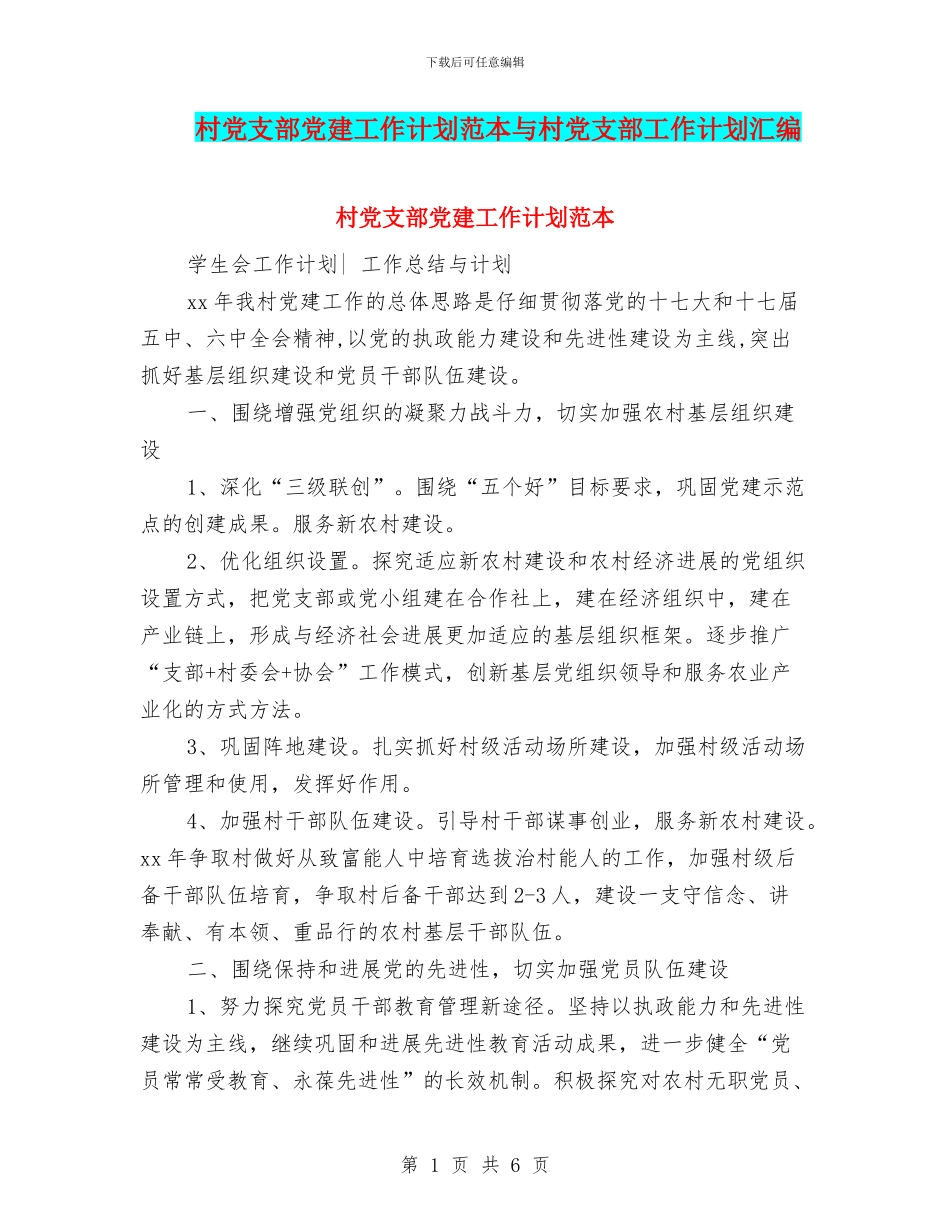 下载后可任意编辑

村党支部党建工作计划范本与村党支部工作计划汇编

村党支部党建工作计划范本

学生会工作计划| 工作总结与计划

xx 年我村党建工作的总体思路是仔细贯彻落党的十七大和十七届五中、六中全会精神,以党的执政能力建设和先进性建设为主线,突出抓好基层组织建设和党员干部队伍建设。

一、围绕增强党组织的凝聚力战斗力，切实加强农村基层组织建设

1、深化“三级联创”。围绕“五个好”目标要求，巩固党建示范点的创建成果。服务新农村建设。

2、优化组织设置。探究适应新农村建设和农村经济进展的党组织设置方式，把党支部或党小组建在合作社上，建在经济组织中，建在产业链上，形成与经济社会进展更加适应的基层组织框架。逐步推广“支部+村委会+协会”工作模式，创新基层党组织领导和服务农业产业化的方式方法。

3、巩固阵地建设。扎实抓好村级活动场所建设，加强村级活动场所管理和使用，发挥好作用。

4、加强村干部队伍建设。引导村干部谋事创业，服务新农村建设。xx 年争取村做好从致富能人中培育选拔治村能人的工作，加强村级后备干部队伍培育，争取村后备干部达到 2-3 人，建设一支守信念、讲奉献、有本领、重品行的农村基层干部队伍。

二、围绕保持和进展党的先进性，切实加强党员队伍建设

1、努力探究党员干部教育管理新途径。坚持以执政能力和先进性建设为主线，继续巩固和进展先进性教育活动成果，进一步健全“党员常常受教育、永葆先进性”的长效机制。积极探究对农村无职党员、

第 1 页 共 6 页